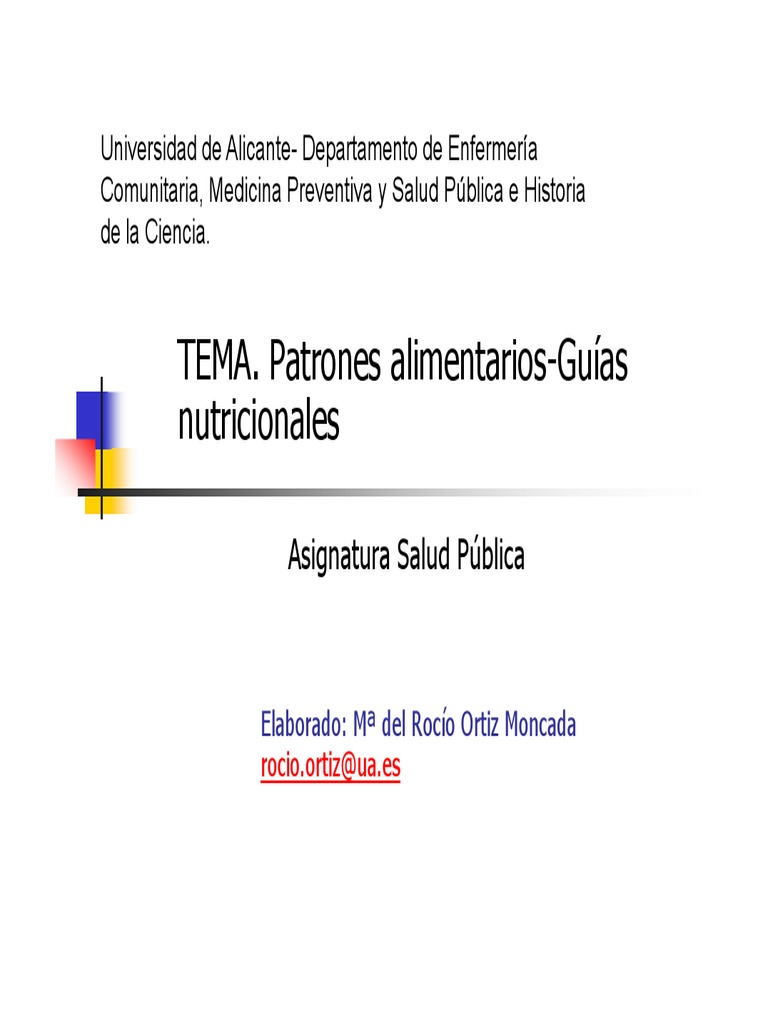 Universidad de Alicante- Departamento de Enfermería Comunitaria, Medicina Preventiva y Salud Pública e Historia de la Ciencia.

TEMA. Patrones alimentarios-Guías nutricionales

Asignatura Salud Pública

Elaborado: Mª del Rocío Ortiz Moncada
rocio.ortiz@ua.es